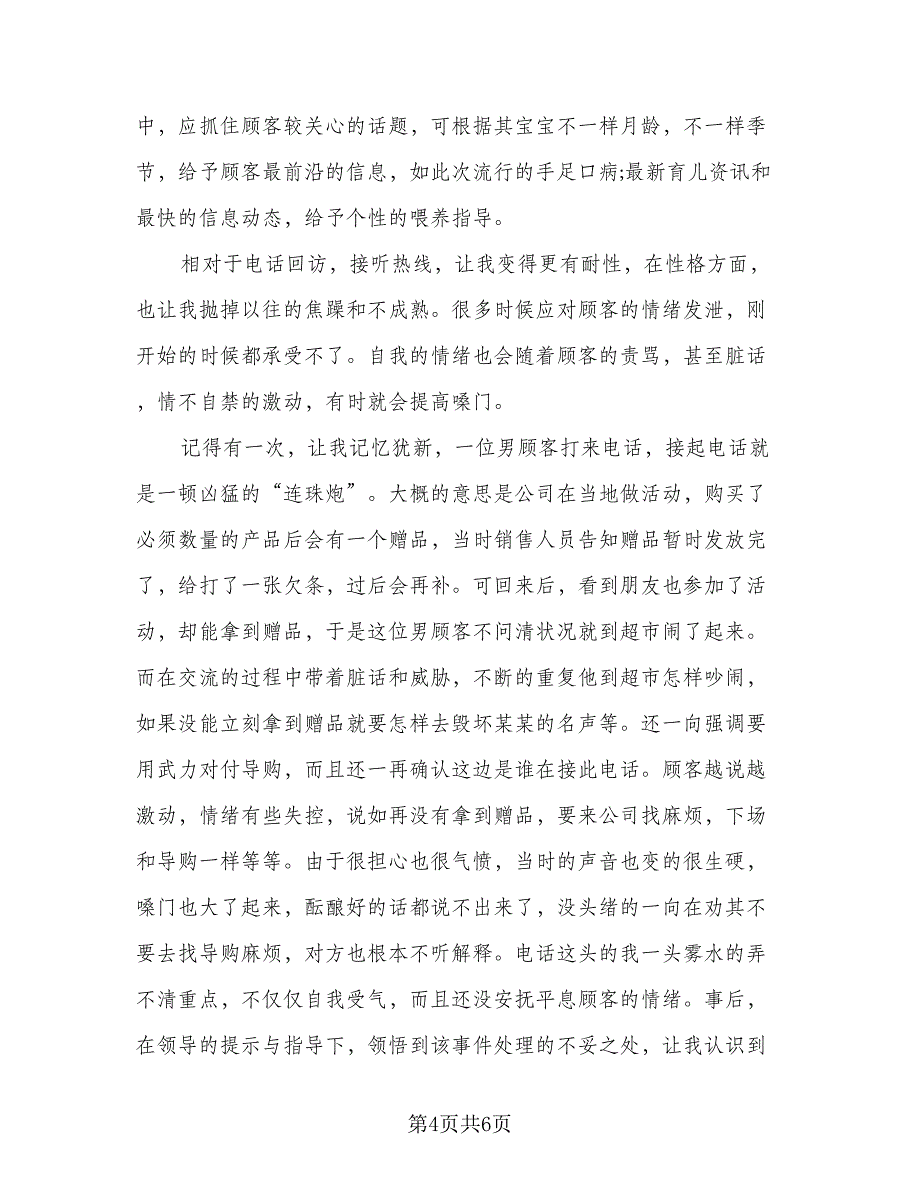 中，应抓住顾客较关心的话题，可根据其宝宝不一样月龄，不一样季节，给予顾客最前沿的信息，如此次流行的手足口病;最新育儿资讯和最快的信息动态，给予个性的喂养指导。

相对于电话回访，接听热线，让我变得更有耐性，在性格方面，也让我抛掉以往的焦躁和不成熟。很多时候应对顾客的情绪发泄，刚开始的时候都承受不了。自我的情绪也会随着顾客的责骂，甚至脏话，情不自禁的激动，有时就会提高嗓门。

记得有一次，让我记忆犹新，一位男顾客打来电话，接起电话就是一顿凶猛的“连珠炮”。大概的意思是公司在当地做活动，购买了必须数量的产品后会有一个赠品，当时销售人员告知赠品暂时发放完了，给打了一张欠条，过后会再补。可回来后，看到朋友也参加了活动，却能拿到赠品，于是这位男顾客不问清状况就到超市闹了起来。而在交流的过程中带着脏话和威胁，不断的重复他到超市怎样吵闹，如果没能立刻拿到赠品就要怎样去毁坏某某的名声等。还一向强调要用武力对付导购，而且还一再确认这边是谁在接此电话。顾客越说越激动，情绪有些失控，说如再没有拿到赠品，要来公司找麻烦，下场和导购一样等等。由于很担心也很气愤，当时的声音也变的很生硬，嗓门也大了起来，酝酿好的话都说不出来了，没头绪的一向在劝其不要去找导购麻烦，对方也根本不听解释。电话这头的我一头雾水的弄不清重点，不仅仅自我受气，而且还没安抚平息顾客的情绪。事后，在领导的提示与指导下，领悟到该事件处理的不妥之处，让我认识到

第4页共6页